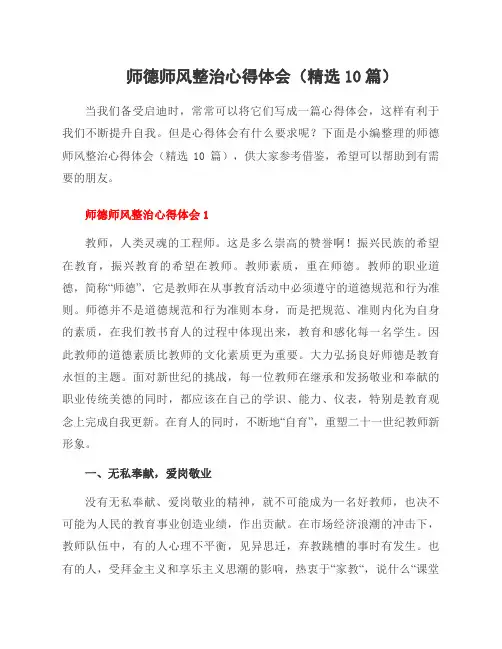 师德师风整治心得体会（精选 10 篇）

当我们备受启迪时，常常可以将它们写成一篇心得体会，这样有利于我们不断提升自我。但是心得体会有什么要求呢？下面是小编整理的师德师风整治心得体会（精选 10 篇），供大家参考借鉴，希望可以帮助到有需要的朋友。

师德师风整治心得体会 1

教师，人类灵魂的工程师。这是多么崇高的赞誉啊！振兴民族的希望在教育，振兴教育的希望在教师。教师素质，重在师德。教师的职业道德，简称“师德”，它是教师在从事教育活动中必须遵守的道德规范和行为准则。师德并不是道德规范和行为准则本身，而是把规范、准则内化为自身的素质，在我们教书育人的过程中体现出来，教育和感化每一名学生。因此教师的道德素质比教师的文化素质更为重要。大力弘扬良好师德是教育永恒的主题。面对新世纪的挑战，每一位教师在继承和发扬敬业和奉献的职业传统美德的同时，都应该在自己的学识、能力、仪表，特别是教育观念上完成自我更新。在育人的同时，不断地“自育”，重塑二十一世纪教师新形象。

一、无私奉献，爱岗敬业

没有无私奉献、爱岗敬业的精神，就不可能成为一名好教师，也决不可能为人民的教育事业创造业绩，作出贡献。在市场经济浪潮的冲击下，教师队伍中，有的人心理不平衡，见异思迁，弃教跳槽的事时有发生。也有的人，受拜金主义和享乐主义思潮的影响，热衷于“家教”，说什么“课堂